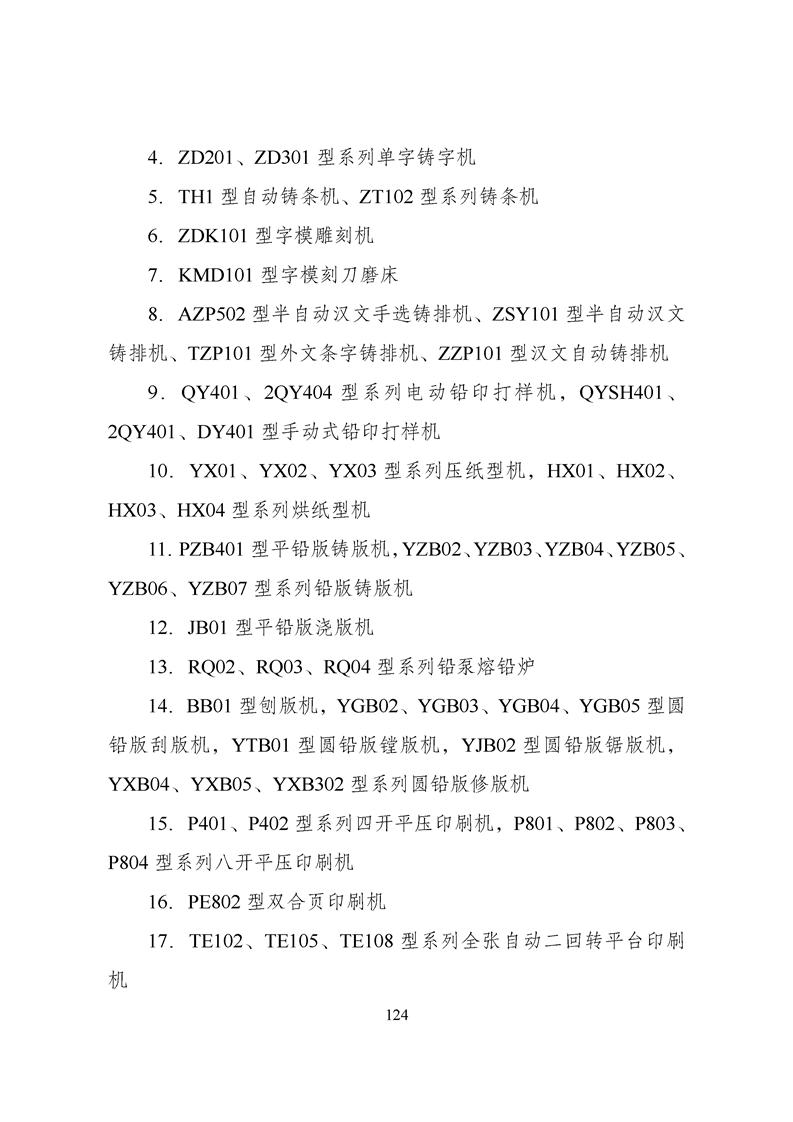 4. ZD201、ZD301 型系列单字铸字机

5. TH1 型自动铸条机、ZT102 型系列铸条机

6. ZDK101 型字模雕刻机

7. KMD101 型字模刻刀磨床

8. AZP502 型半自动汉文手选铸排机、ZSY101 型半自动汉文铸排机、TZP101 型外文条字铸排机、ZZP101 型汉文自动铸排机

9. QY401、2QY404 型系列电动铅印打样机，QYSH401、2QY401、DY401 型手动式铅印打样机

10. YX01、YX02、YX03 型系列压纸型机，HX01、HX02、HX03、HX04 型系列烘纸型机

11. PZB401 型平铅版铸版机，YZB02、YZB03、YZB04、YZB05、YZB06、YZB07 型系列铅版铸版机

12. JB01 型平铅版浇版机

13. RQ02、RQ03、RQ04 型系列铅泵熔铅炉

14. BB01 型刨版机，YGB02、YGB03、YGB04、YGB05 型圆铅版刮版机，YTB01 型圆铅版镗版机，YJB02 型圆铅版锯版机，YXB04、YXB05、YXB302 型系列圆铅版修版机

15. P401、P402 型系列四开平压印刷机，P801、P802、P803、P804 型系列八开平压印刷机

16. PE802 型双合页印刷机

17. TE102、TE105、TE108 型系列全张自动二回转平台印刷机

124